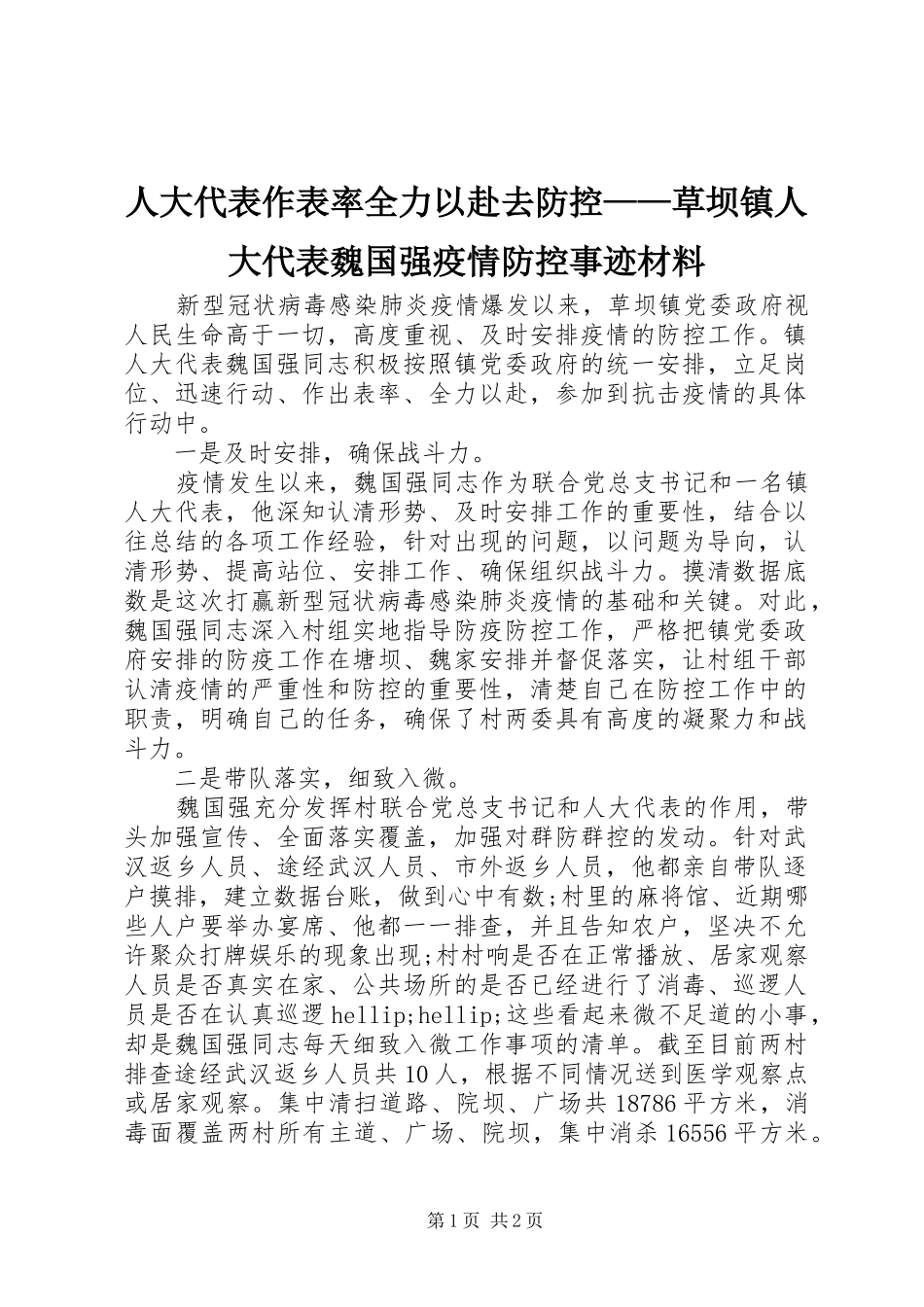 人大代表作表率全力以赴去防控——草坝镇人大代表魏国强疫情防控事迹材料

新型冠状病毒感染肺炎疫情爆发以来，草坝镇党委政府视人民生命高于一切，高度重视、及时安排疫情的防控工作。镇人大代表魏国强同志积极按照镇党委政府的统一安排，立足岗位、迅速行动、作出表率、全力以赴，参加到抗击疫情的具体行动中。

一是及时安排，确保战斗力。

疫情发生以来，魏国强同志作为联合党总支书记和一名镇人大代表，他深知认清形势、及时安排工作的重要性，结合以往总结的各项工作经验，针对出现的问题，以问题为导向，认清形势、提高站位、安排工作、确保组织战斗力。摸清数据底数是这次打赢新型冠状病毒感染肺炎疫情的基础和关键。对此，魏国强同志深入村组实地指导防疫防控工作，严格把镇党委政府安排的防疫工作在塘坝、魏家安排并督促落实，让村组干部认清疫情的严重性和防控的重要性，清楚自己在防控工作中的职责，明确自己的任务，确保了村两委具有高度的凝聚力和战斗力。

二是带队落实，细致入微。

魏国强充分发挥村联合党总支书记和人大代表的作用，带头加强宣传、全面落实覆盖，加强对群防群控的发动。针对武汉返乡人员、途经武汉人员、市外返乡人员，他都亲自带队逐户摸排，建立数据台账，做到心中有数;村里的麻将馆、近期哪些人户要举办宴席、他都一一排查，并且告知农户，坚决不允许聚众打牌娱乐的现象出现;村村响是否在正常播放、居家观察人员是否真实在家、公共场所的是否已经进行了消毒、巡逻人员是否在认真巡逻hellip;hellip;这些看起来微不足道的小事，却是魏国强同志每天细致入微工作事项的清单。截至目前两村排查途经武汉返乡人员共10人，根据不同情况送到医学观察点或居家观察。集中清扫道路、院坝、广场共18786平方米，消毒面覆盖两村所有主道、广场、院坝，集中消杀16556平方米。

第1页 共2页